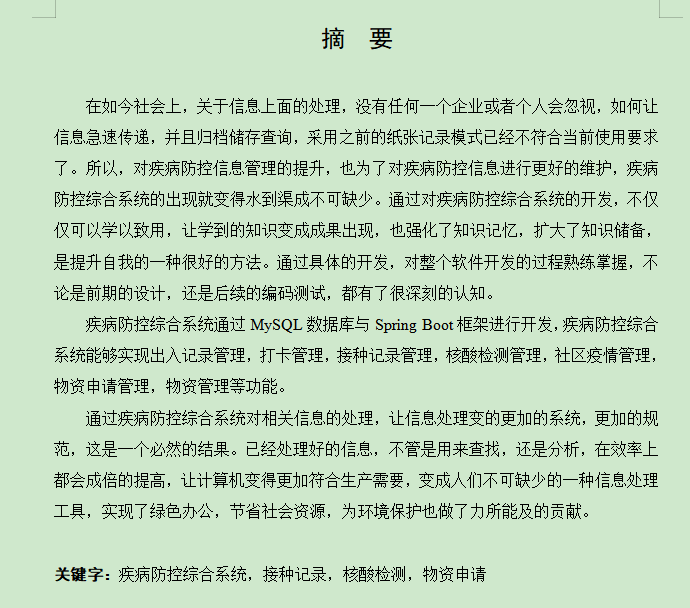 摘 要

在如今社会上，关于信息上面的处理，没有任何一个企业或者个人会忽视，如何让信息急速传递，并且归档储存查询，采用之前的纸张记录模式已经不符合当前使用要求了。所以，对疾病防控信息管理的提升，也为了对疾病防控信息进行更好的维护，疾病防控综合系统的出现就变得水到渠成不可缺少。通过对疾病防控综合系统的开发，不仅仅可以学以致用，让学到的知识变成成果出现，也强化了知识记忆，扩大了知识储备，是提升自我的一种很好的方法。通过具体的开发，对整个软件开发的过程熟练掌握，不论是前期的设计，还是后续的编码测试，都有了很深刻的认知。

疾病防控综合系统通过 MySQL 数据库与 Spring Boot 框架进行开发，疾病防控综合系统能够实现出入记录管理，打卡管理，接种记录管理，核酸检测管理，社区疫情管理，物资申请管理，物资管理等功能。

通过疾病防控综合系统对相关信息的处理，让信息处理变的更加的系统，更加的规范，这是一个必然的结果。已经处理好的信息，不管是用来查找，还是分析，在效率上都会成倍的提高，让计算机变得更加符合生产需要，变成人们不可缺少的一种信息处理工具，实现了绿色办公，节省社会资源，为环境保护也做了力所能及的贡献。

关键字：疾病防控综合系统，接种记录，核酸检测，物资申请